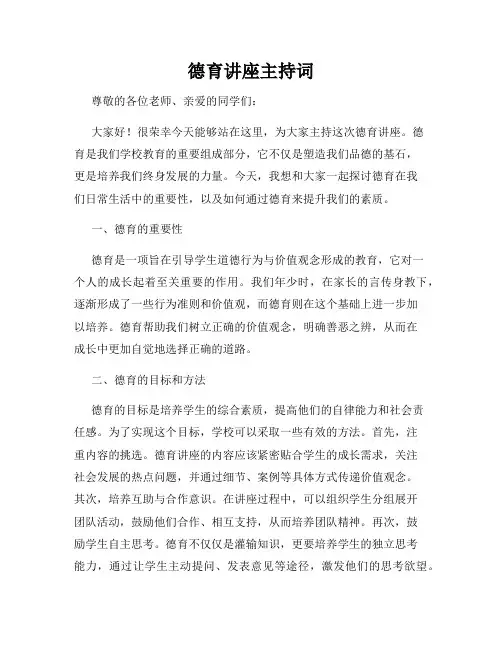 德育讲座主持词

尊敬的各位老师、亲爱的同学们：

大家好！很荣幸今天能够站在这里，为大家主持这次德育讲座。德育是我们学校教育的重要组成部分，它不仅是塑造我们品德的基石，更是培养我们终身发展的力量。今天，我想和大家一起探讨德育在我们日常生活中的重要性，以及如何通过德育来提升我们的素质。

一、德育的重要性

德育是一项旨在引导学生道德行为与价值观念形成的教育，它对一个人的成长起着至关重要的作用。我们年少时，在家长的言传身教下，逐渐形成了一些行为准则和价值观，而德育则在这个基础上进一步加以培养。德育帮助我们树立正确的价值观念，明确善恶之辨，从而在成长中更加自觉地选择正确的道路。

二、德育的目标和方法

德育的目标是培养学生的综合素质，提高他们的自律能力和社会责任感。为了实现这个目标，学校可以采取一些有效的方法。首先，注重内容的挑选。德育讲座的内容应该紧密贴合学生的成长需求，关注社会发展的热点问题，并通过细节、案例等具体方式传递价值观念。其次，培养互助与合作意识。在讲座过程中，可以组织学生分组展开团队活动，鼓励他们合作、相互支持，从而培养团队精神。再次，鼓励学生自主思考。德育不仅仅是灌输知识，更要培养学生的独立思考能力，通过让学生主动提问、发表意见等途径，激发他们的思考欲望。